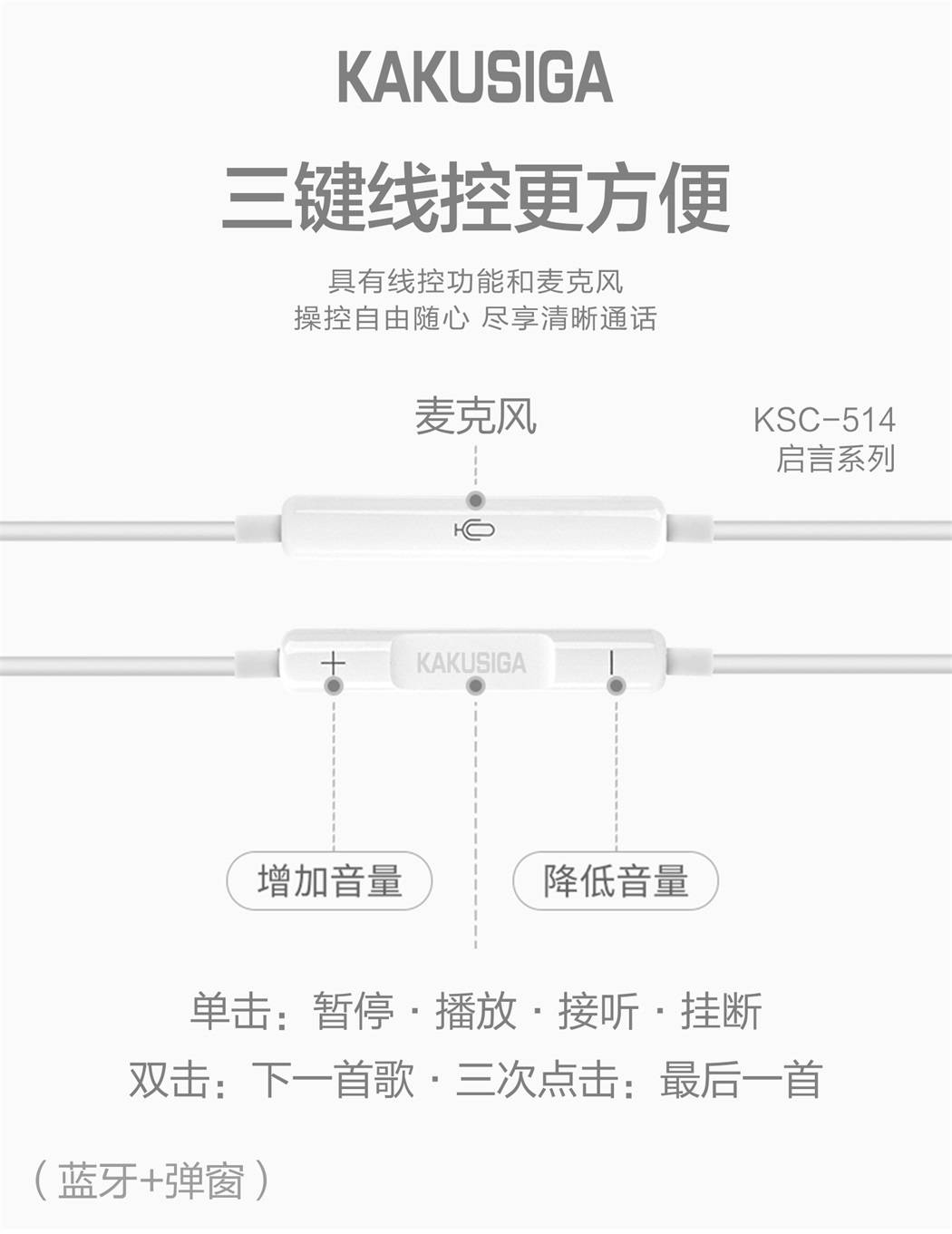 KAKUSIGA

三键线控更方便

具有线控功能和麦克风
操控自由随心 尽享清晰通话

麦克风

KSC-514
启言系列

+

KAKUSIGA

|

增加音量

降低音量

单击：暂停 · 播放 · 接听 · 挂断
双击：下一首歌 · 三次点击：最后一首

（蓝牙+弹窗）